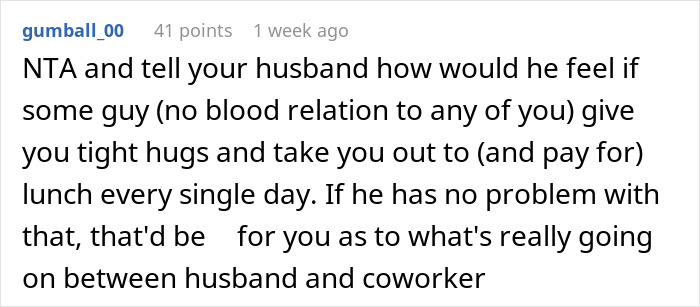 gumball_00 41 points 1 week ago

NTA and tell your husband how would he feel if some guy (no blood relation to any of you) give you tight hugs and take you out to (and pay for) lunch every single day. If he has no problem with that, that'd be for you as to what's really going on between husband and coworker